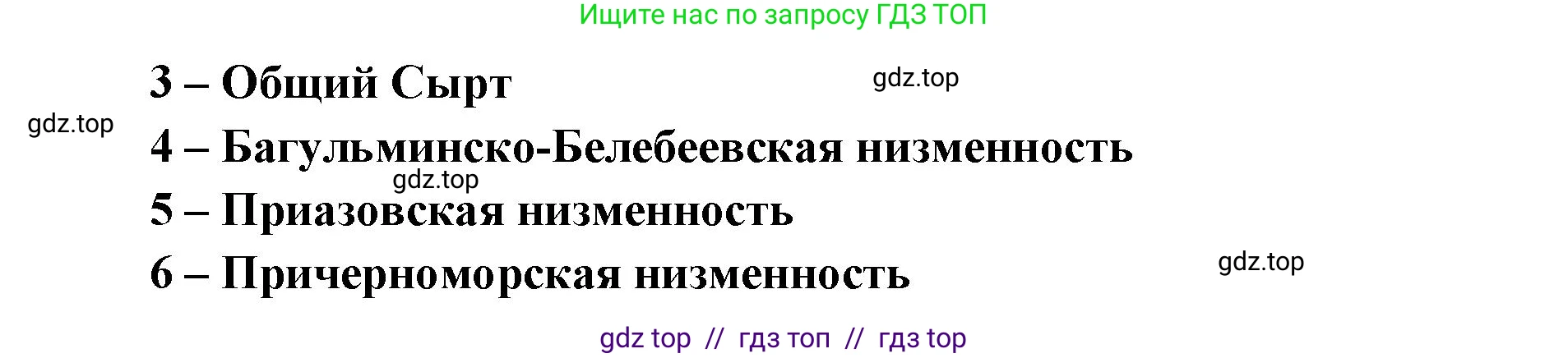 Ищите нас по запросу ГДЗ ТОП

3 – Общий Сырт

gdz.top

gdz.top

4 – Багульминско-Белебеевская низменность

gdz.top

5 – Приазовская низменность

6 – Причерноморская низменность

gdz.top

gdz top // гдз топ // гдз top